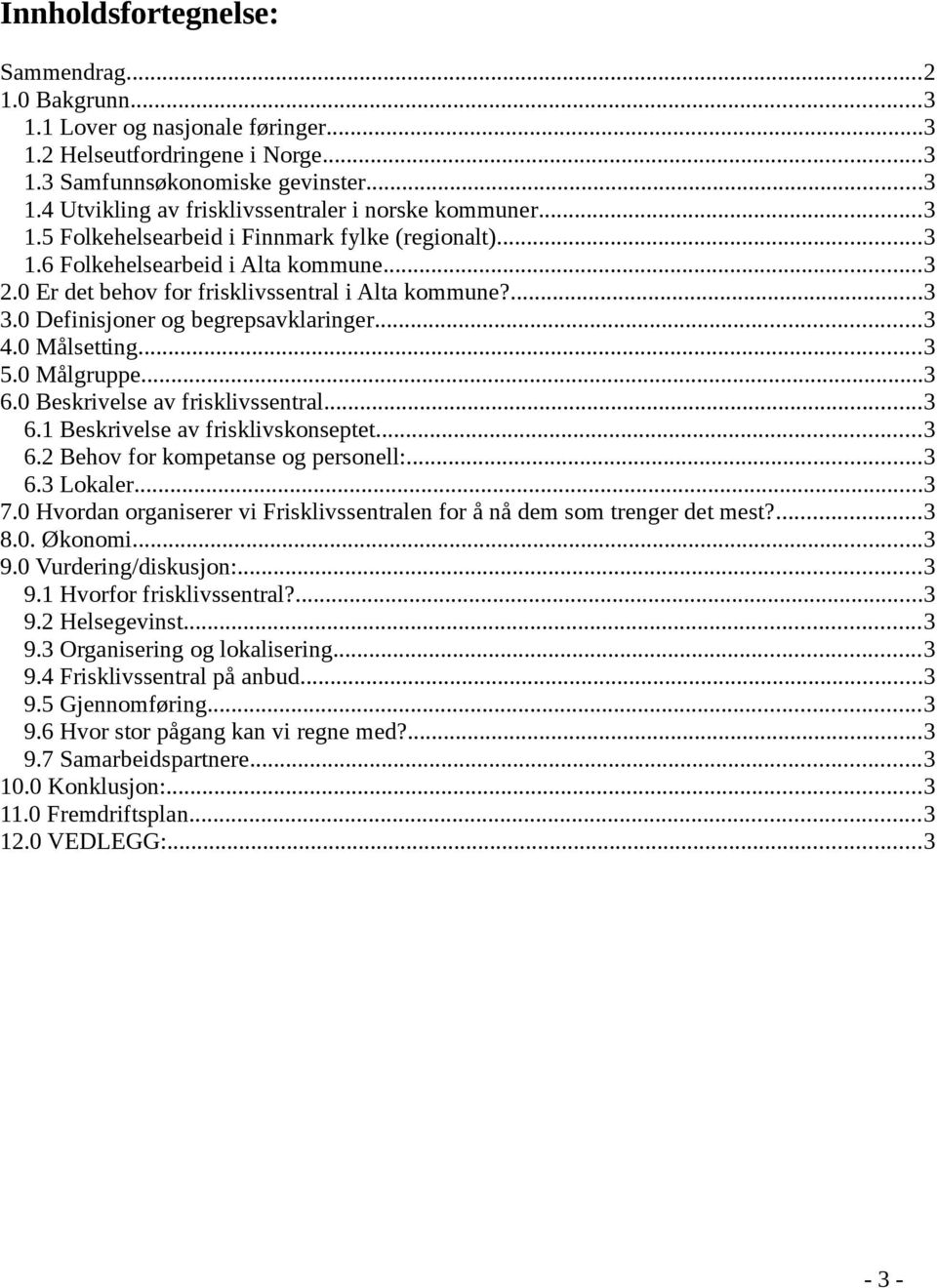 Innholdsfortegnelse:

Sammendrag...2
1.0 Bakgrunn...3
1.1 Lover og nasjonale føringer...3
1.2 Helseutfordringene i Norge...3
1.3 Samfunnsøkonomiske gevinster...3
1.4 Utvikling av frisklivssentraler i norske kommuner...3
1.5 Folkehelsearbeid i Finnmark fylke (regionalt)...3
1.6 Folkehelsearbeid i Alta kommune...3
2.0 Er det behov for frisklivssentral i Alta kommune?...3
3.0 Definisjoner og begrepsavklaringer...3
4.0 Målsetting...3
5.0 Målgruppe...3
6.0 Beskrivelse av frisklivssentral...3
6.1 Beskrivelse av frisklivskonseptet...3
6.2 Behov for kompetanse og personell:...3
6.3 Lokaler...3
7.0 Hvordan organiserer vi Frisklivssentralen for å nå dem som trenger det mest?...3
8.0. Økonomi...3
9.0 Vurdering/diskusjon:...3
9.1 Hvorfor frisklivssentral?...3
9.2 Helsegevinst...3
9.3 Organisering og lokalisering...3
9.4 Frisklivssentral på anbud...3
9.5 Gjennomføring...3
9.6 Hvor stor pågang kan vi regne med?...3
9.7 Samarbeidspartnere...3
10.0 Konklusjon:...3
11.0 Fremdriftsplan...3
12.0 VEDLEGG:...3

- 3 -